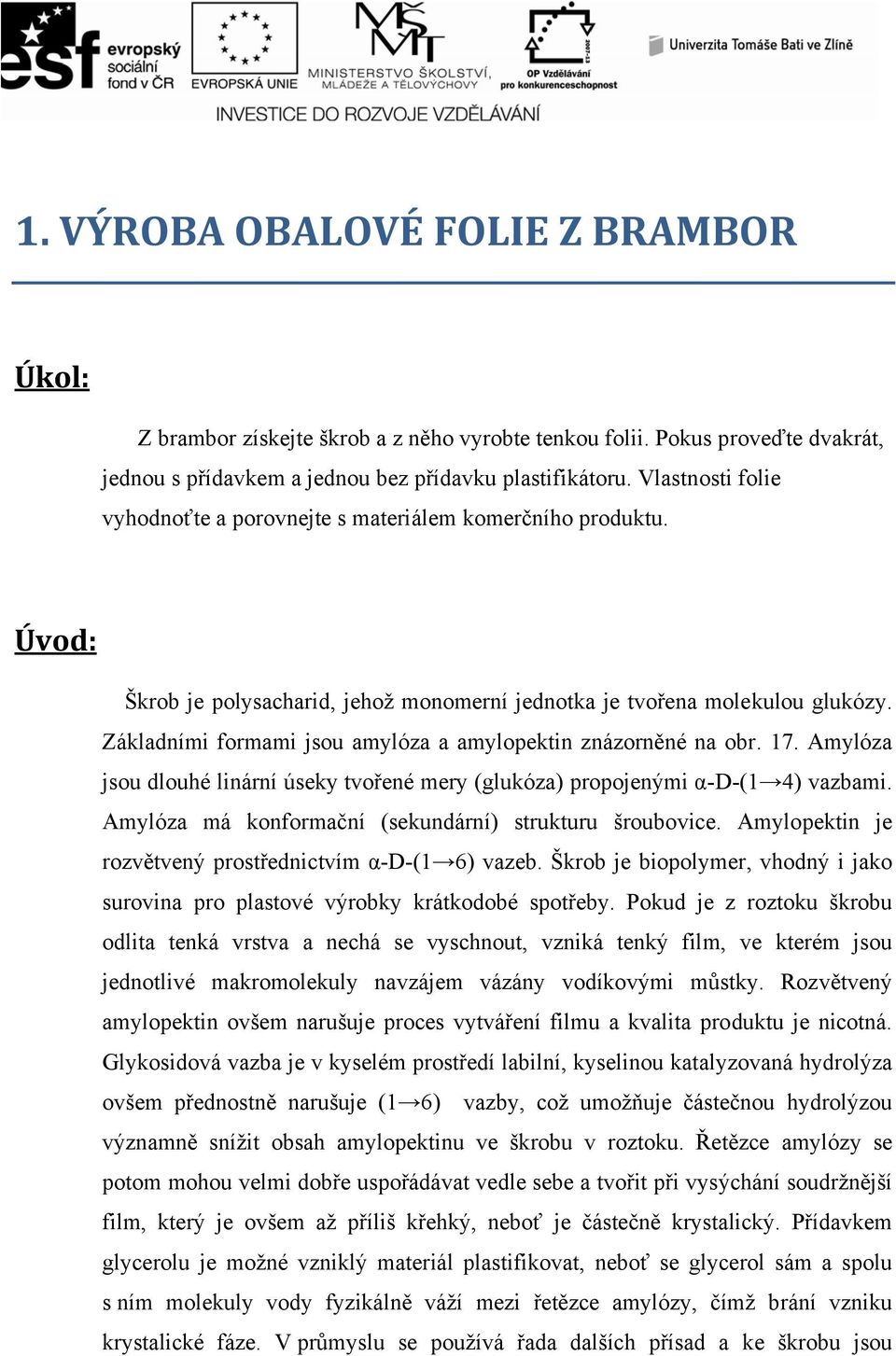 esf evropský sociální fond v ČR

EVROPSKÁ UNIE

MINISTERSTVO ŠKOLSTVÍ, MLÁDEŽE A TĚLOVÝCHOVY

OP Vzdělávání pro konkurenceschopnost

Univerzita Tomáše Bati ve Zlíně

INVESTICE DO ROZVOJE VZDĚLÁVÁNÍ

1. VÝROBA OBALOVÉ FOLIE Z BRAMBOR

Úkol:

Z brambor získejte škrob a z něho vyrobte tenkou folii. Pokus proveďte dvakrát, jednou s přídavkem a jednou bez přídavku plastifikátoru. Vlastnosti folie vyhodnoťte a porovnejte s materiálem komerčního produktu.

Úvod:

Škrob je polysacharid, jehož monomerní jednotka je tvořena molekulou glukózy. Základními formami jsou amylóza a amylopektin znázorněné na obr. 17. Amylóza jsou dlouhé linární úseky tvořené mery (glukóza) propojenými α-D-(1→4) vazbami. Amylóza má konformační (sekundární) strukturu šroubovice. Amylopektin je rozvětvený prostřednictvím α-D-(1→6) vazeb. Škrob je biopolymer, vhodný i jako surovina pro plastové výrobky krátkodobé spotřeby. Pokud je z roztoku škrobu odlita tenká vrstva a nechá se vyschnout, vzniká tenký film, ve kterém jsou jednotlivé makromolekuly navzájem vázány vodíkovými můstky. Rozvětvený amylopektin ovšem narušuje proces vytváření filmu a kvalita produktu je nicotná. Glykosidová vazba je v kyselém prostředí labilní, kyselinou katalyzovaná hydrolýza ovšem přednostně narušuje (1→6) vazby, což umožňuje částečnou hydrolýzou významně snížit obsah amylopektinu ve škrobu v roztoku. Řetězce amylózy se potom mohou velmi dobře uspořádávat vedle sebe a tvořit při vysýchání soudržnější film, který je ovšem až příliš křehký, neboť je částečně krystalický. Přídavkem glycerolu je možné vzniklý materiál plastifikovat, neboť se glycerol sám a spolu s ním molekuly vody fyzikálně váží mezi řetězce amylózy, čímž brání vzniku krystalické fáze. V průmyslu se používá řada dalších přísad a ke škrobu jsou